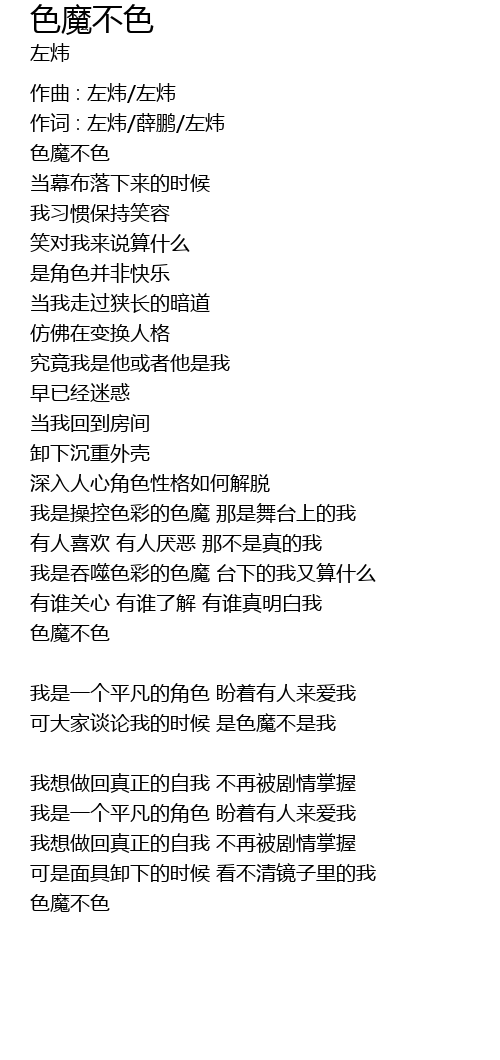 色魔不色
左炜

作曲 : 左炜/左炜
作词 : 左炜/薛鹏/左炜
色魔不色
当幕布落下来的时候
我习惯保持笑容
笑对我来说算什么
是角色并非快乐
当我走过狭长的暗道
仿佛在变换人格
究竟我是他或者他是我
早已经迷惑
当我回到房间
卸下沉重外壳
深入人心角色性格如何解脱
我是操控色彩的色魔 那是舞台上的我
有人喜欢 有人厌恶 那不是真的我
我是吞噬色彩的色魔 台下的我又算什么
有谁关心 有谁了解 有谁真明白我
色魔不色

我是一个平凡的角色 盼着有人来爱我
可大家谈论我的时候 是色魔不是我

我想做回真正的自我 不再被剧情掌握
我是一个平凡的角色 盼着有人来爱我
我想做回真正的自我 不再被剧情掌握
可是面具卸下的时候 看不清镜子里的我
色魔不色